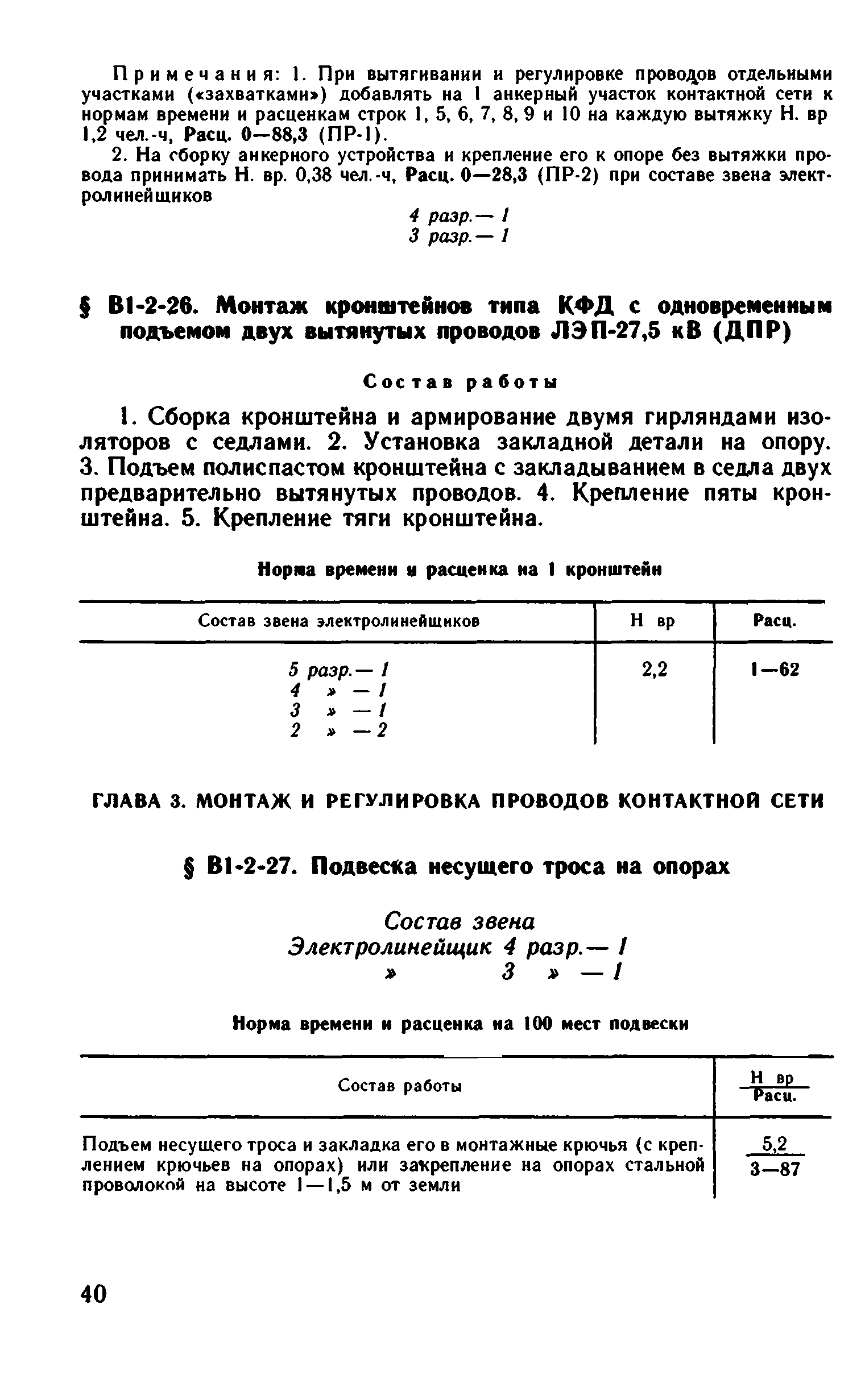 Примечания: 1. При вытягивании и регулировке проводов отдельными участками («захватками») добавлять на 1 анкерный участок контактной сети к нормам времени и расценкам строк 1, 5, 6, 7, 8, 9 и 10 на каждую вытяжку Н. вр 1,2 чел.-ч, Расц. 0—88,3 (ПР-1).

2. На сборку анкерного устройства и крепление его к опоре без вытяжки провода принимать Н. вр. 0,38 чел.-ч, Расц. 0—28,3 (ПР-2) при составе звена электролинейщиков

4 разр.— 1
3 разр.— 1

§ В1-2-26. Монтаж кронштейнов типа КФД с одновременным подъемом двух вытянутых проводов ЛЭП-27,5 кВ (ДПР)

Состав работы

1. Сборка кронштейна и армирование двумя гирляндами изоляторов с седлами. 2. Установка закладной детали на опору. 3. Подъем полиспастом кронштейна с закладыванием в седла двух предварительно вытянутых проводов. 4. Крепление пяты кронштейна. 5. Крепление тяги кронштейна.

Норма времени и расценка на 1 кронштейн

| Состав звена электролинейщиков | Н вр | Расц. |
|---|---|---|
| 5 разр.— 1<br>4 » — 1<br>3 » — 1<br>2 » — 2 | 2,2 | 1—62 |

ГЛАВА 3. МОНТАЖ И РЕГУЛИРОВКА ПРОВОДОВ КОНТАКТНОЙ СЕТИ

§ В1-2-27. Подвеска несущего троса на опорах

Состав звена
Электролинейщик 4 разр.— 1
» 3 » — 1

Норма времени и расценка на 100 мест подвески

| Состав работы | $\frac{\text{Н вр}}{\text{Расц.}}$ |
|---|---|
| Подъем несущего троса и закладка его в монтажные крючья (с креплением крючьев на опорах) или закрепление на опорах стальной проволокой на высоте 1—1,5 м от земли | $\frac{5,2}{3—87}$ |

40